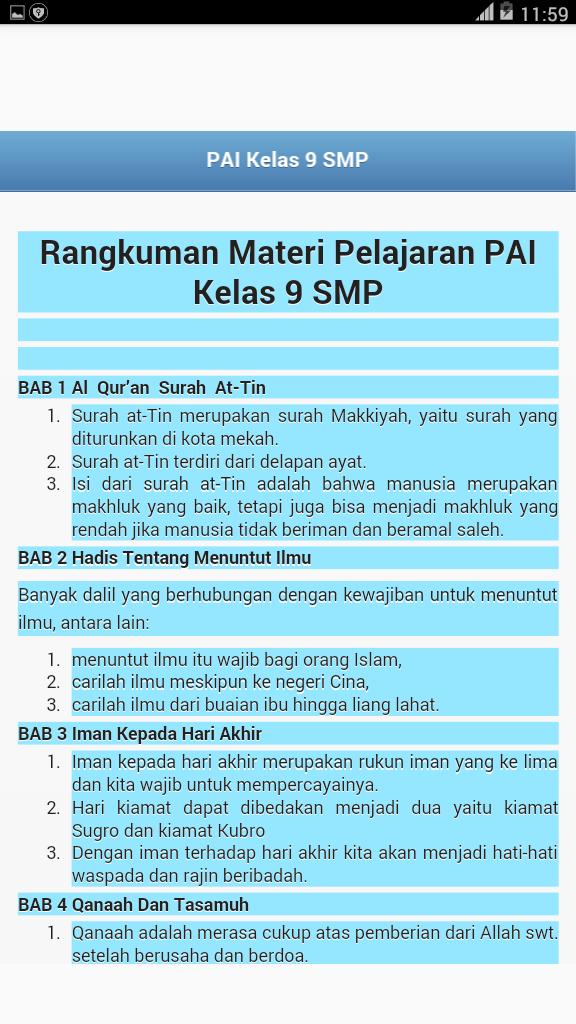 11:59

PAI Kelas 9 SMP

Rangkuman Materi Pelajaran PAI Kelas 9 SMP

BAB 1 Al Qur'an Surah At-Tin

1. Surah at-Tin merupakan surah Makkiyah, yaitu surah yang diturunkan di kota mekah.
2. Surah at-Tin terdiri dari delapan ayat.
3. Isi dari surah at-Tin adalah bahwa manusia merupakan makhluk yang baik, tetapi juga bisa menjadi makhluk yang rendah jika manusia tidak beriman dan beramal saleh.

BAB 2 Hadis Tentang Menuntut Ilmu

Banyak dalil yang berhubungan dengan kewajiban untuk menuntut ilmu, antara lain:

1. menuntut ilmu itu wajib bagi orang Islam,
2. carilah ilmu meskipun ke negeri Cina,
3. carilah ilmu dari buaian ibu hingga liang lahat.

BAB 3 Iman Kepada Hari Akhir

1. Iman kepada hari akhir merupakan rukun iman yang ke lima dan kita wajib untuk mempercayainya.
2. Hari kiamat dapat dibedakan menjadi dua yaitu kiamat Sugro dan kiamat Kubro
3. Dengan iman terhadap hari akhir kita akan menjadi hati-hati waspada dan rajin beribadah.

BAB 4 Qanaah Dan Tasamuh

1. Qanaah adalah merasa cukup atas pemberian dari Allah swt. setelah berusaha dan berdoa.